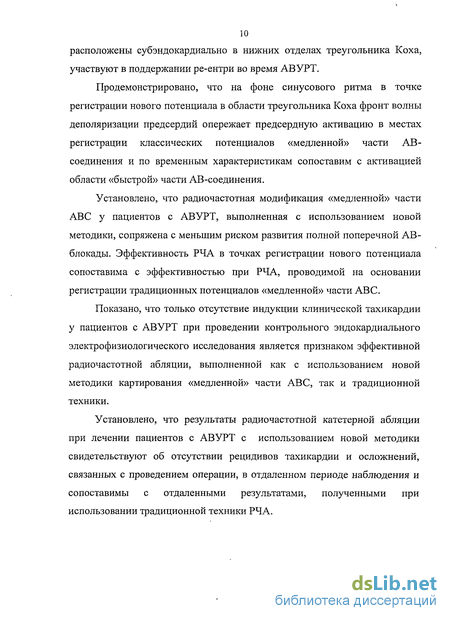 10

расположены субэндокардиально в нижних отделах треугольника Коха, участвуют в поддержании ре-ентри во время АВУРТ.

Продемонстрировано, что на фоне синусового ритма в точке регистрации нового потенциала в области треугольника Коха фронт волны деполяризации предсердий опережает предсердную активацию в местах регистрации классических потенциалов «медленной» части АВ-соединения и по временным характеристикам сопоставим с активацией области «быстрой» части АВ-соединения.

Установлено, что радиочастотная модификация «медленной» части АВС у пациентов с АВУРТ, выполненная с использованием новой методики, сопряжена с меньшим риском развития полной поперечной АВ-блокады. Эффективность РЧА в точках регистрации нового потенциала сопоставима с эффективностью при РЧА, проводимой на основании регистрации традиционных потенциалов «медленной» части АВС.

Показано, что только отсутствие индукции клинической тахикардии у пациентов с АВУРТ при проведении контрольного эндокардиального электрофизиологического исследования является признаком эффективной радиочастотной абляции, выполненной как с использованием новой методики картирования «медленной» части АВС, так и традиционной техники.

Установлено, что результаты радиочастотной катетерной абляции при лечении пациентов с АВУРТ с использованием новой методики свидетельствуют об отсутствии рецидивов тахикардии и осложнений, связанных с проведением операции, в отдаленном периоде наблюдения и сопоставимы с отдаленными результатами, полученными при использовании традиционной техники РЧА.

dsLib.net
библиотека диссертаций